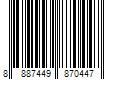 8 887449 870447